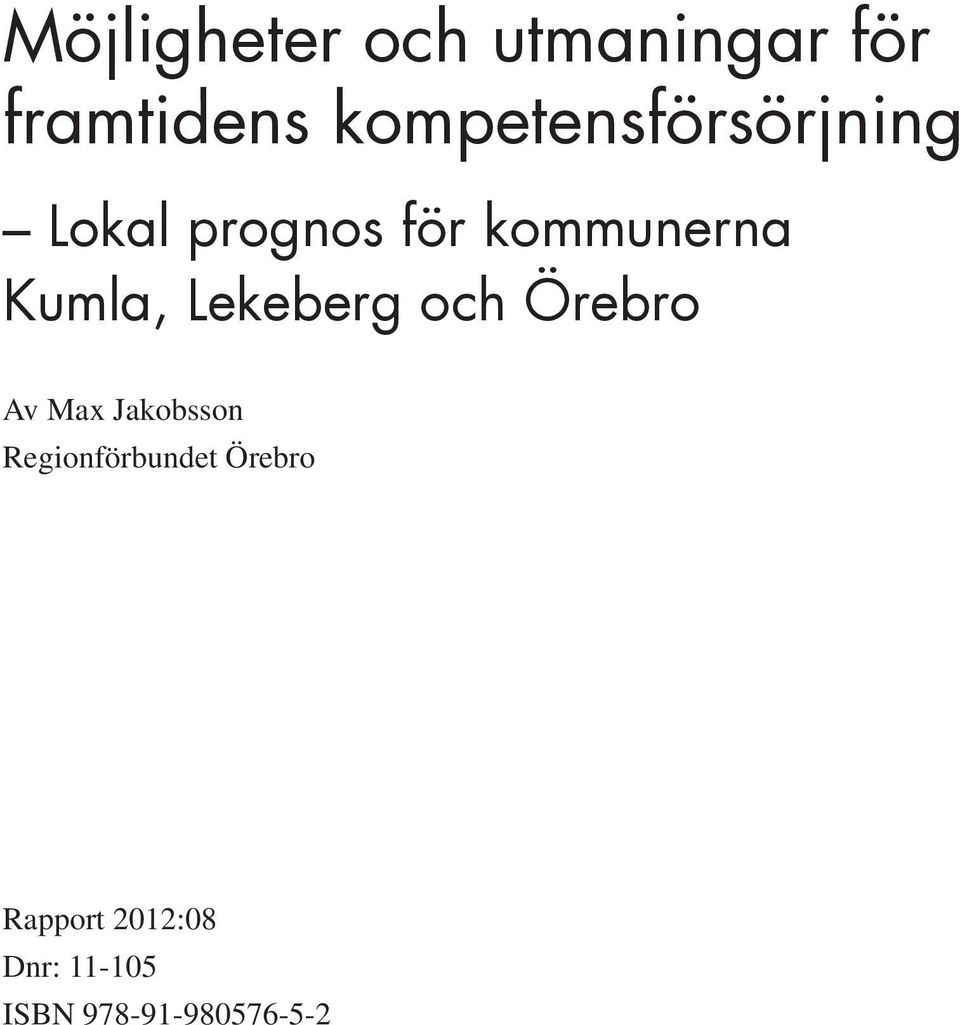 Möjligheter och utmaningar för framtidens kompetensförsörjning

– Lokal prognos för kommunerna Kumla, Lekeberg och Örebro

Av Max Jakobsson
Regionförbundet Örebro

Rapport 2012:08
Dnr: 11-105
ISBN 978-91-980576-5-2